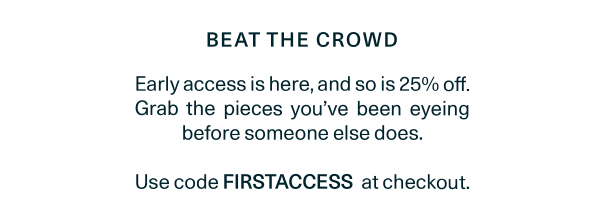 BEAT THE CROWD

Early access is here, and so is 25% off. Grab the pieces you've been eyeing before someone else does.

Use code FIRSTACCESS at checkout.